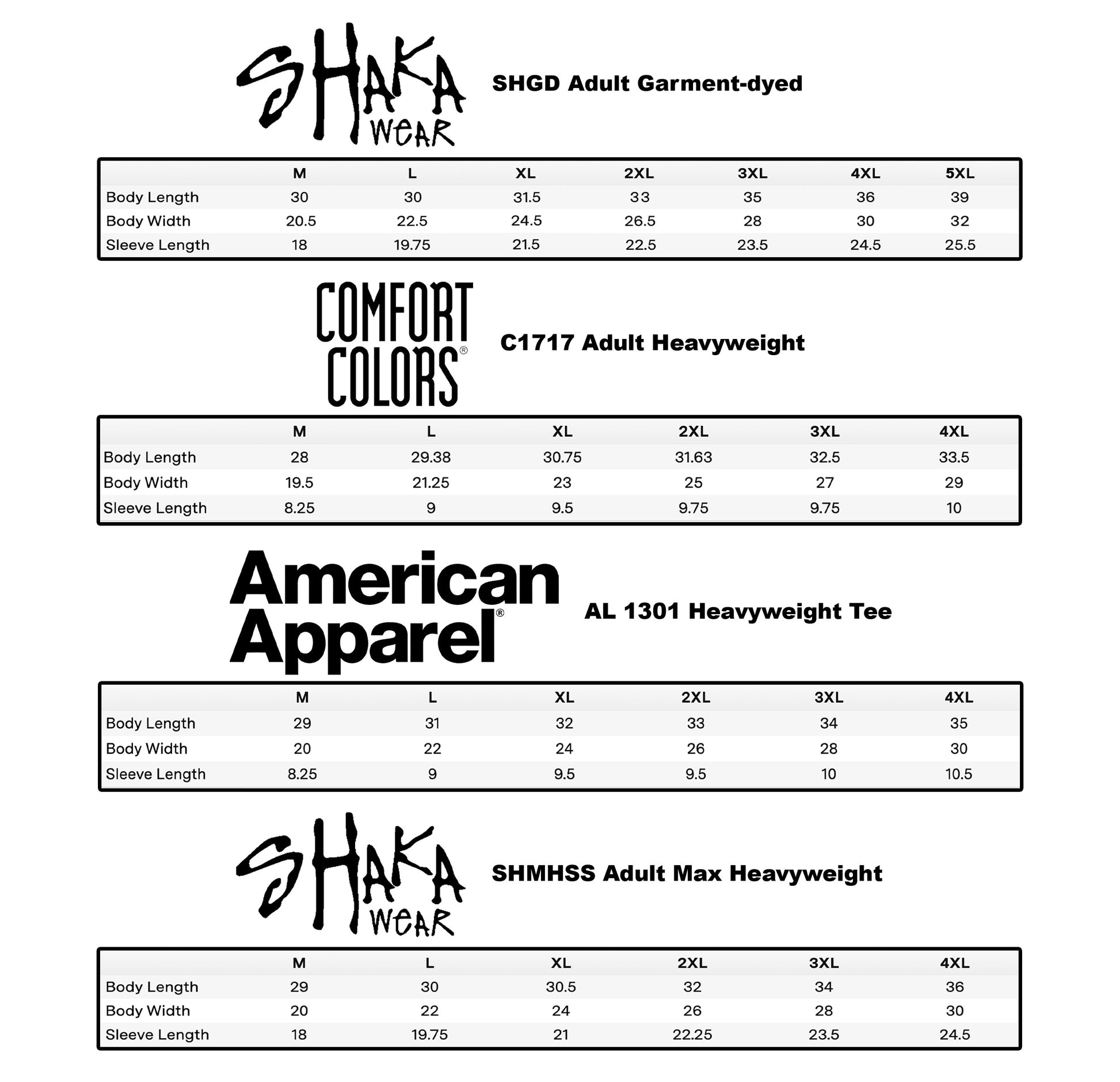 SHAKA WEAR

SHGD Adult Garment-dyed

| | M | L | XL | 2XL | 3XL | 4XL | 5XL |
|---|---|---|---|---|---|---|---|
| Body Length | 30 | 30 | 31.5 | 33 | 35 | 36 | 39 |
| Body Width | 20.5 | 22.5 | 24.5 | 26.5 | 28 | 30 | 32 |
| Sleeve Length | 18 | 19.75 | 21.5 | 22.5 | 23.5 | 24.5 | 25.5 |

COMFORT COLORS®

C1717 Adult Heavyweight

| | M | L | XL | 2XL | 3XL | 4XL |
|---|---|---|---|---|---|---|
| Body Length | 28 | 29.38 | 30.75 | 31.63 | 32.5 | 33.5 |
| Body Width | 19.5 | 21.25 | 23 | 25 | 27 | 29 |
| Sleeve Length | 8.25 | 9 | 9.5 | 9.75 | 9.75 | 10 |

American Apparel®

AL 1301 Heavyweight Tee

| | M | L | XL | 2XL | 3XL | 4XL |
|---|---|---|---|---|---|---|
| Body Length | 29 | 31 | 32 | 33 | 34 | 35 |
| Body Width | 20 | 22 | 24 | 26 | 28 | 30 |
| Sleeve Length | 8.25 | 9 | 9.5 | 9.5 | 10 | 10.5 |

SHAKA WEAR

SHMHSS Adult Max Heavyweight

| | M | L | XL | 2XL | 3XL | 4XL |
|---|---|---|---|---|---|---|
| Body Length | 29 | 30 | 30.5 | 32 | 34 | 36 |
| Body Width | 20 | 22 | 24 | 26 | 28 | 30 |
| Sleeve Length | 18 | 19.75 | 21 | 22.25 | 23.5 | 24.5 |